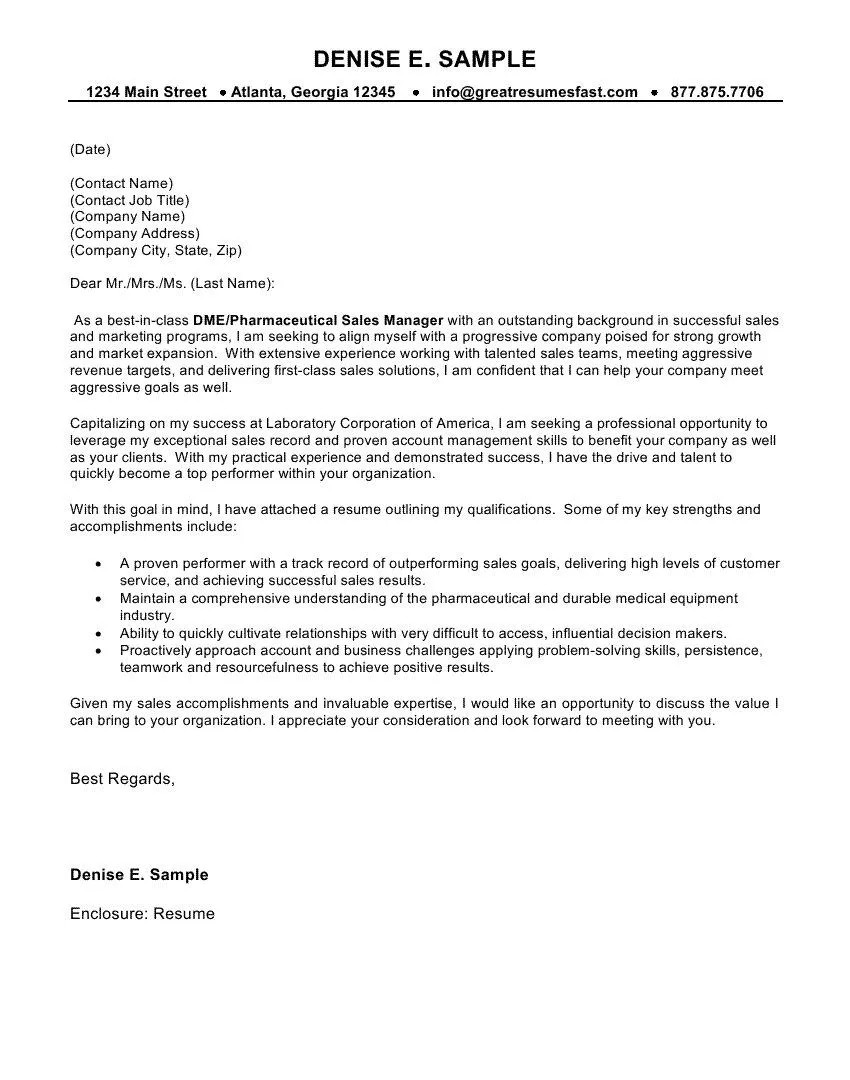 DENISE E. SAMPLE

1234 Main Street • Atlanta, Georgia 12345 • info@greatresumesfast.com • 877.875.7706

(Date)

(Contact Name)
(Contact Job Title)
(Company Name)
(Company Address)
(Company City, State, Zip)

Dear Mr./Mrs./Ms. (Last Name):

As a best-in-class DME/Pharmaceutical Sales Manager with an outstanding background in successful sales and marketing programs, I am seeking to align myself with a progressive company poised for strong growth and market expansion. With extensive experience working with talented sales teams, meeting aggressive revenue targets, and delivering first-class sales solutions, I am confident that I can help your company meet aggressive goals as well.

Capitalizing on my success at Laboratory Corporation of America, I am seeking a professional opportunity to leverage my exceptional sales record and proven account management skills to benefit your company as well as your clients. With my practical experience and demonstrated success, I have the drive and talent to quickly become a top performer within your organization.

With this goal in mind, I have attached a resume outlining my qualifications. Some of my key strengths and accomplishments include:

• A proven performer with a track record of outperforming sales goals, delivering high levels of customer service, and achieving successful sales results.
• Maintain a comprehensive understanding of the pharmaceutical and durable medical equipment industry.
• Ability to quickly cultivate relationships with very difficult to access, influential decision makers.
• Proactively approach account and business challenges applying problem-solving skills, persistence, teamwork and resourcefulness to achieve positive results.

Given my sales accomplishments and invaluable expertise, I would like an opportunity to discuss the value I can bring to your organization. I appreciate your consideration and look forward to meeting with you.

Best Regards,

Denise E. Sample

Enclosure: Resume